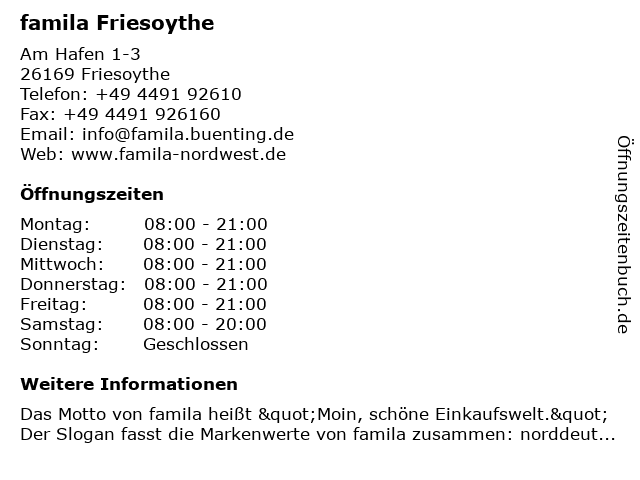 famila Friesoythe

Am Hafen 1-3
26169 Friesoythe
Telefon: +49 4491 92610
Fax: +49 4491 926160
Email: info@famila.buenting.de
Web: www.famila-nordwest.de

Öffnungszeiten

| Montag: | 08:00 - 21:00 |
|---|---|
| Dienstag: | 08:00 - 21:00 |
| Mittwoch: | 08:00 - 21:00 |
| Donnerstag: | 08:00 - 21:00 |
| Freitag: | 08:00 - 21:00 |
| Samstag: | 08:00 - 20:00 |
| Sonntag: | Geschlossen |

Weitere Informationen

Das Motto von famila heißt &quot;Moin, schöne Einkaufswelt.&quot; Der Slogan fasst die Markenwerte von famila zusammen: norddeut...

Öffnungszeitenbuch.de